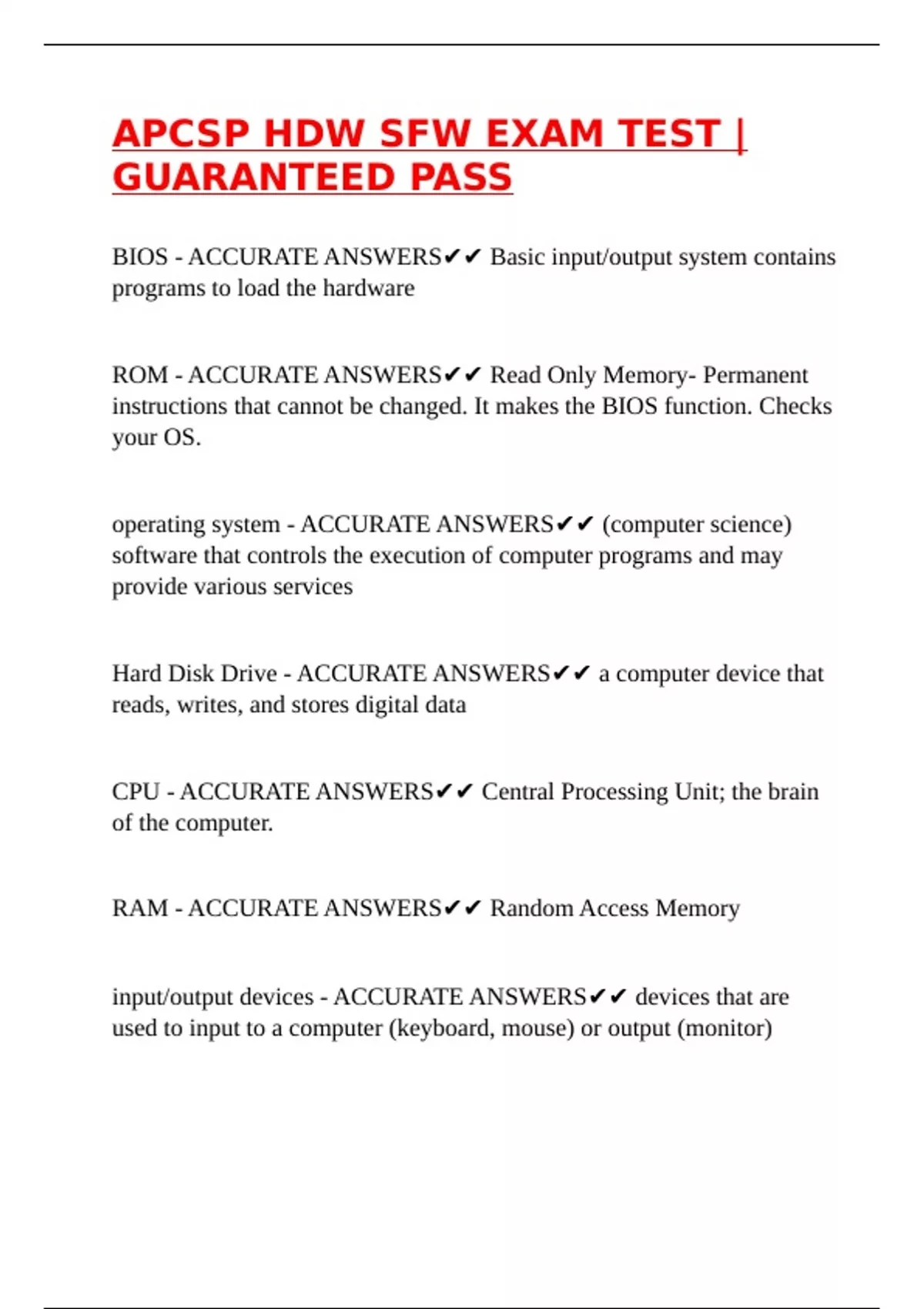 APCSP HDW SFW EXAM TEST | GUARANTEED PASS

BIOS - ACCURATE ANSWERS✔✔ Basic input/output system contains programs to load the hardware

ROM - ACCURATE ANSWERS✔✔ Read Only Memory- Permanent instructions that cannot be changed. It makes the BIOS function. Checks your OS.

operating system - ACCURATE ANSWERS✔✔ (computer science) software that controls the execution of computer programs and may provide various services

Hard Disk Drive - ACCURATE ANSWERS✔✔ a computer device that reads, writes, and stores digital data

CPU - ACCURATE ANSWERS✔✔ Central Processing Unit; the brain of the computer.

RAM - ACCURATE ANSWERS✔✔ Random Access Memory

input/output devices - ACCURATE ANSWERS✔✔ devices that are used to input to a computer (keyboard, mouse) or output (monitor)